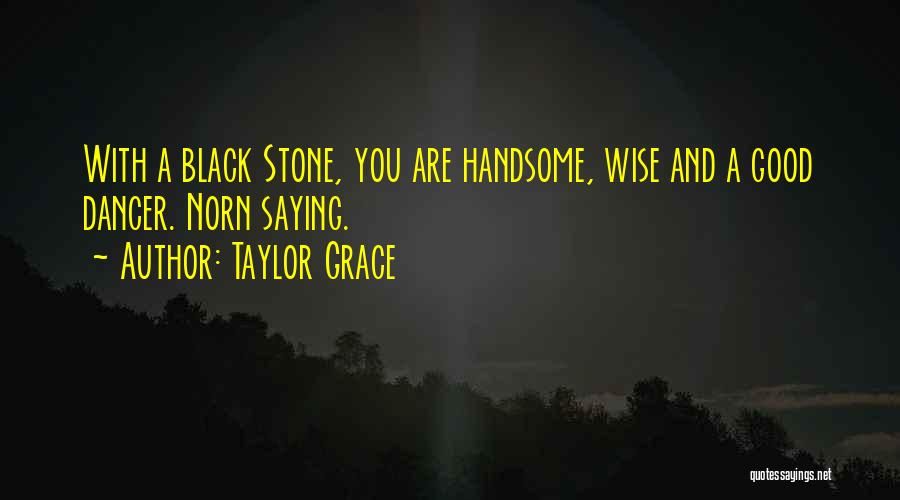 With a black Stone, you are handsome, wise and a good dancer. Norn saying.

~ Author: Taylor Grace

quotessayings.net